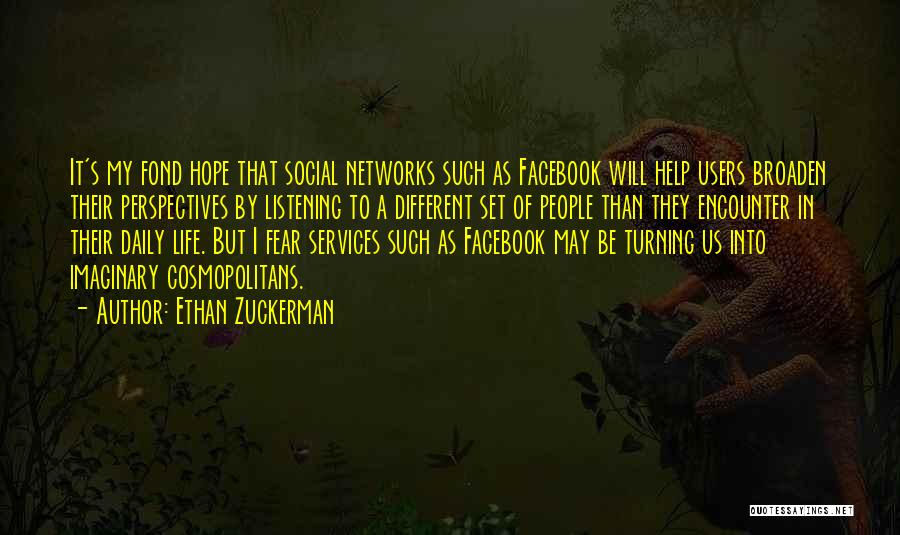 It's my fond hope that social networks such as Facebook will help users broaden their perspectives by listening to a different set of people than they encounter in their daily life. But I fear services such as Facebook may be turning us into imaginary cosmopolitans.
- Author: Ethan Zuckerman

QUOTESSAYINGS.NET